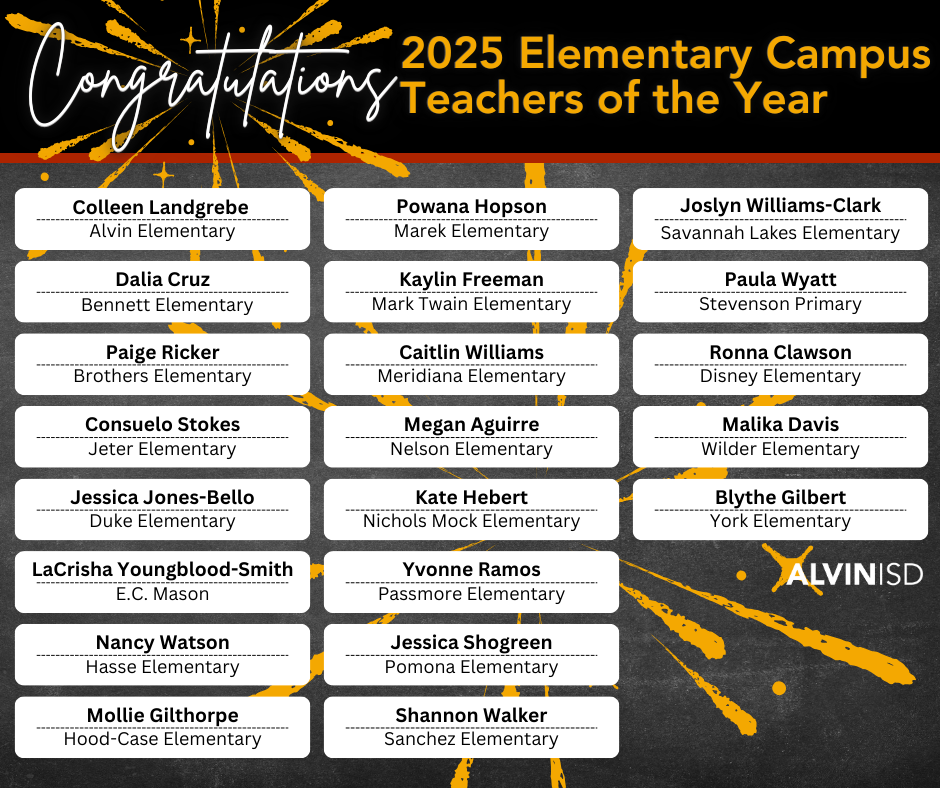 Congratulations

2025 Elementary Campus Teachers of the Year

Colleen Landgrebe
Alvin Elementary

Dalia Cruz
Bennett Elementary

Paige Ricker
Brothers Elementary

Consuelo Stokes
Jeter Elementary

Jessica Jones-Bello
Duke Elementary

LaCrisha Youngblood-Smith
E.C. Mason

Nancy Watson
Hasse Elementary

Mollie Gilthorpe
Hood-Case Elementary

Powana Hopson
Marek Elementary

Kaylin Freeman
Mark Twain Elementary

Caitlin Williams
Meridiana Elementary

Megan Aguirre
Nelson Elementary

Kate Hebert
Nichols Mock Elementary

Yvonne Ramos
Passmore Elementary

Jessica Shogreen
Pomona Elementary

Shannon Walker
Sanchez Elementary

Joslyn Williams-Clark
Savannah Lakes Elementary

Paula Wyatt
Stevenson Primary

Ronna Clawson
Disney Elementary

Malika Davis
Wilder Elementary

Blythe Gilbert
York Elementary

ALVINISD